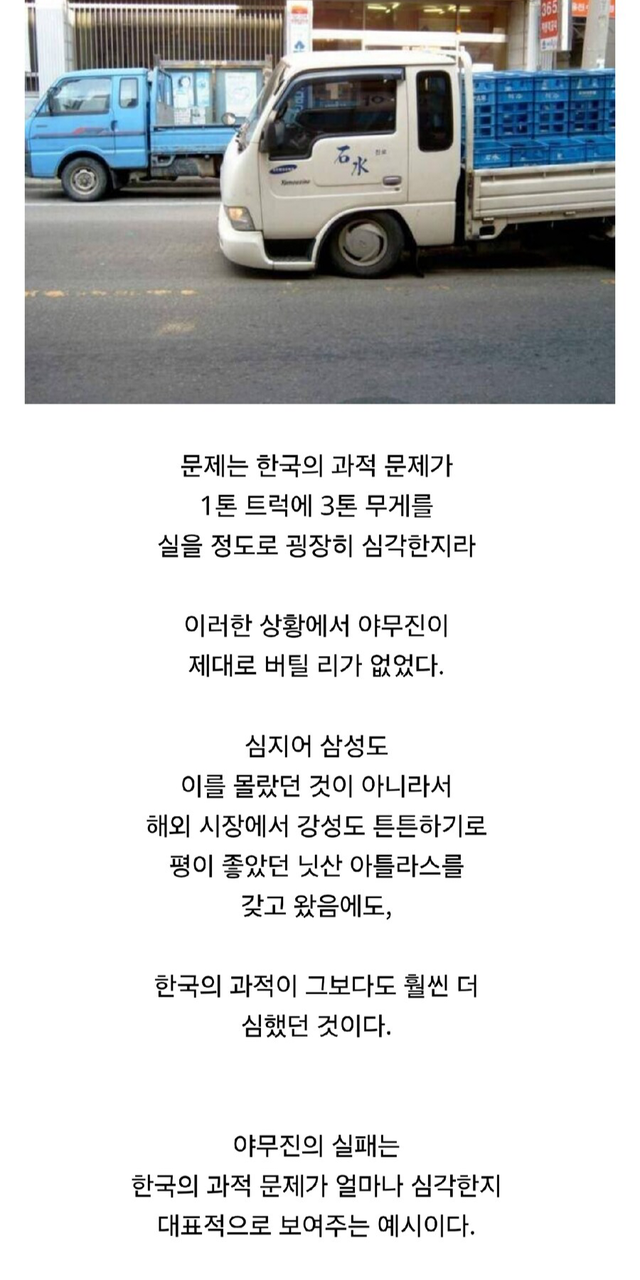 문제는 한국의 과적 문제가
1톤 트럭에 3톤 무게를
실을 정도로 굉장히 심각한지라

이러한 상황에서 야무진이
제대로 버틸 리가 없었다.

심지어 삼성도
이를 몰랐던 것이 아니라서
해외 시장에서 강성도 튼튼하기로
평이 좋았던 닛산 아틀라스를
갖고 왔음에도,

한국의 과적이 그보다도 훨씬 더
심했던 것이다.

야무진의 실패는
한국의 과적 문제가 얼마나 심각한지
대표적으로 보여주는 예시이다.